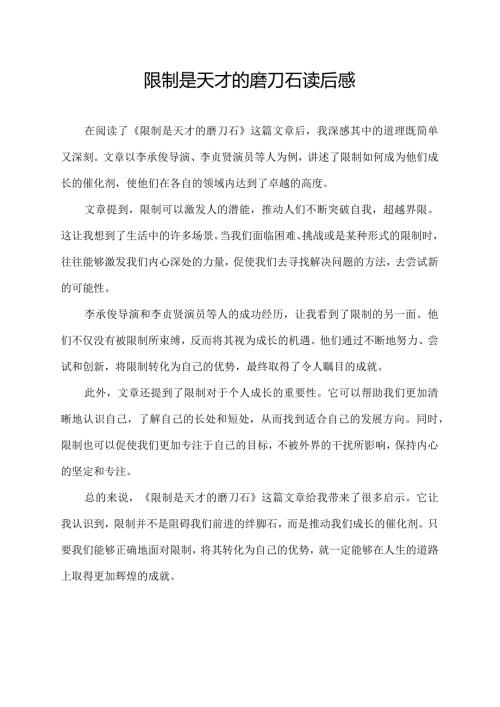 限制是天才的磨刀石读后感

在阅读了《限制是天才的磨刀石》这篇文章后，我深感其中的道理既简单又深刻。文章以李承俊导演、李贞贤演员等人为例，讲述了限制如何成为他们成长的催化剂，使他们在各自的领域内达到了卓越的高度。

文章提到，限制可以激发人的潜能，推动人们不断突破自我，超越界限。这让我想到了生活中的许多场景。当我们面临困难、挑战或是某种形式的限制时，往往能够激发我们内心深处的力量，促使我们去寻找解决问题的方法，去尝试新的可能性。

李承俊导演和李贞贤演员等人的成功经历，让我看到了限制的另一面。他们不仅没有被限制所束缚，反而将其视为成长的机遇。他们通过不断地努力、尝试和创新，将限制转化为自己的优势，最终取得了令人瞩目的成就。

此外，文章还提到了限制对于个人成长的重要性。它可以帮助我们更加清晰地认识自己，了解自己的长处和短处，从而找到适合自己的发展方向。同时，限制也可以促使我们更加专注于自己的目标，不被外界的干扰所影响，保持内心的坚定和专注。

总的来说，《限制是天才的磨刀石》这篇文章给我带来了很多启示。它让我认识到，限制并不是阻碍我们前进的绊脚石，而是推动我们成长的催化剂。只要我们能够正确地面对限制，将其转化为自己的优势，就一定能够在人生的道路上取得更加辉煌的成就。